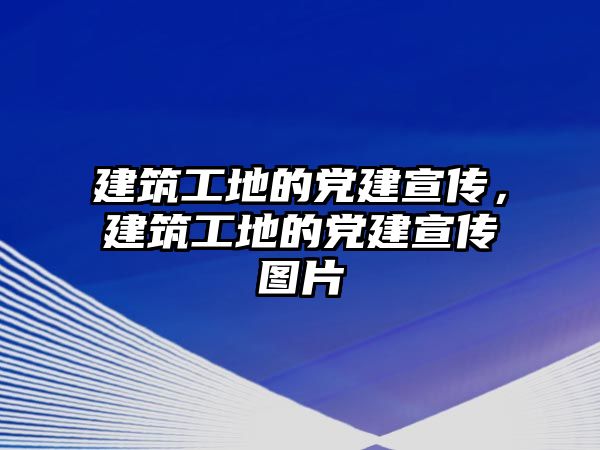 建筑工地的党建宣传，建筑工地的党建宣传图片